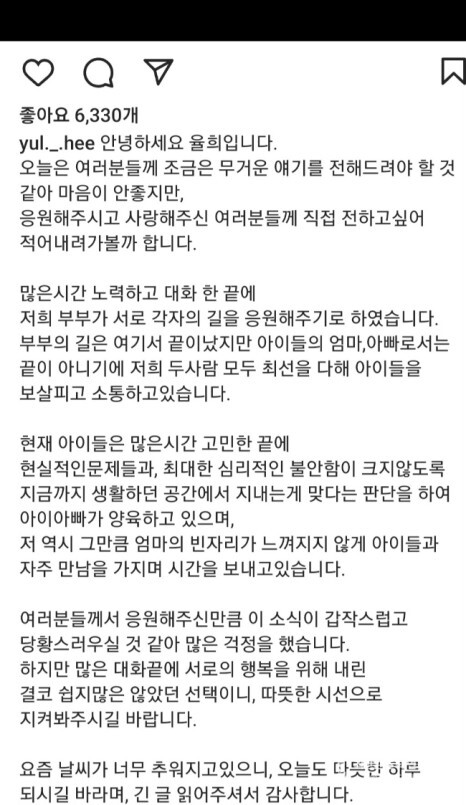 좋아요 6,330개

yul._.hee 안녕하세요 율희입니다.
오늘은 여러분들께 조금은 무거운 얘기를 전해드려야 할 것 같아 마음이 안좋지만,
응원해주시고 사랑해주신 여러분들께 직접 전하고싶어 적어내려가볼까 합니다.

많은시간 노력하고 대화 한 끝에
저희 부부가 서로 각자의 길을 응원해주기로 하였습니다.
부부의 길은 여기서 끝이났지만 아이들의 엄마,아빠로서는 끝이 아니기에 저희 두사람 모두 최선을 다해 아이들을 보살피고 소통하고있습니다.

현재 아이들은 많은시간 고민한 끝에
현실적인문제들과, 최대한 심리적인 불안함이 크지않도록 지금까지 생활하던 공간에서 지내는게 맞다는 판단을 하여 아이아빠가 양육하고 있으며,
저 역시 그만큼 엄마의 빈자리가 느껴지지 않게 아이들과 자주 만남을 가지며 시간을 보내고있습니다.

여러분들께서 응원해주신만큼 이 소식이 갑작스럽고 당황스러우실 것 같아 많은 걱정을 했습니다.
하지만 많은 대화끝에 서로의 행복을 위해 내린 결코 쉽지많은 않았던 선택이니, 따뜻한 시선으로 지켜봐주시길 바랍니다.

요즘 날씨가 너무 추워지고있으니, 오늘도 따뜻한 하루 되시길 바라며, 긴 글 읽어주셔서 감사합니다.